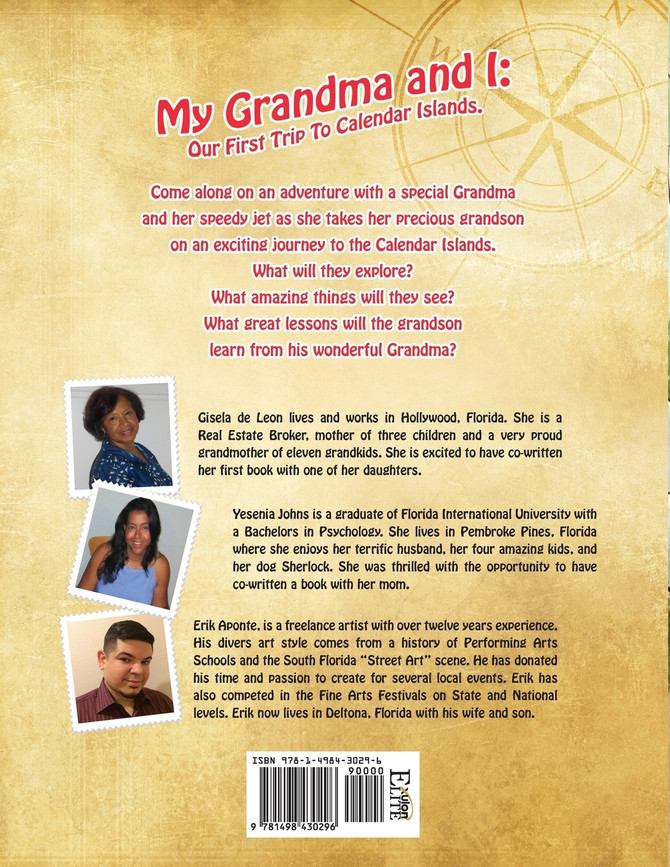 My Grandma and I:
Our First Trip To Calendar Islands.

Come along on an adventure with a special Grandma and her speedy jet as she takes her precious grandson on an exciting journey to the Calendar Islands.
What will they explore?
What amazing things will they see?
What great lessons will the grandson learn from his wonderful Grandma?

Gisela de Leon lives and works in Hollywood, Florida. She is a Real Estate Broker, mother of three children and a very proud grandmother of eleven grandkids. She is excited to have co-written her first book with one of her daughters.

Yesenia Johns is a graduate of Florida International University with a Bachelors in Psychology. She lives in Pembroke Pines, Florida where she enjoys her terrific husband, her four amazing kids, and her dog Sherlock. She was thrilled with the opportunity to have co-written a book with her mom.

Erik Aponte, is a freelance artist with over twelve years experience. His divers art style comes from a history of Performing Arts Schools and the South Florida "Street Art" scene. He has donated his time and passion to create for several local events. Erik has also competed in the Fine Arts Festivals on State and National levels. Erik now lives in Deltona, Florida with his wife and son.

ISBN 978-1-4984-3029-6
90000
9 781498 430296
Xulon ELITE